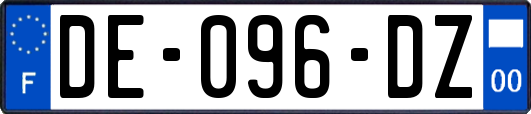 F

DE-096-DZ

00